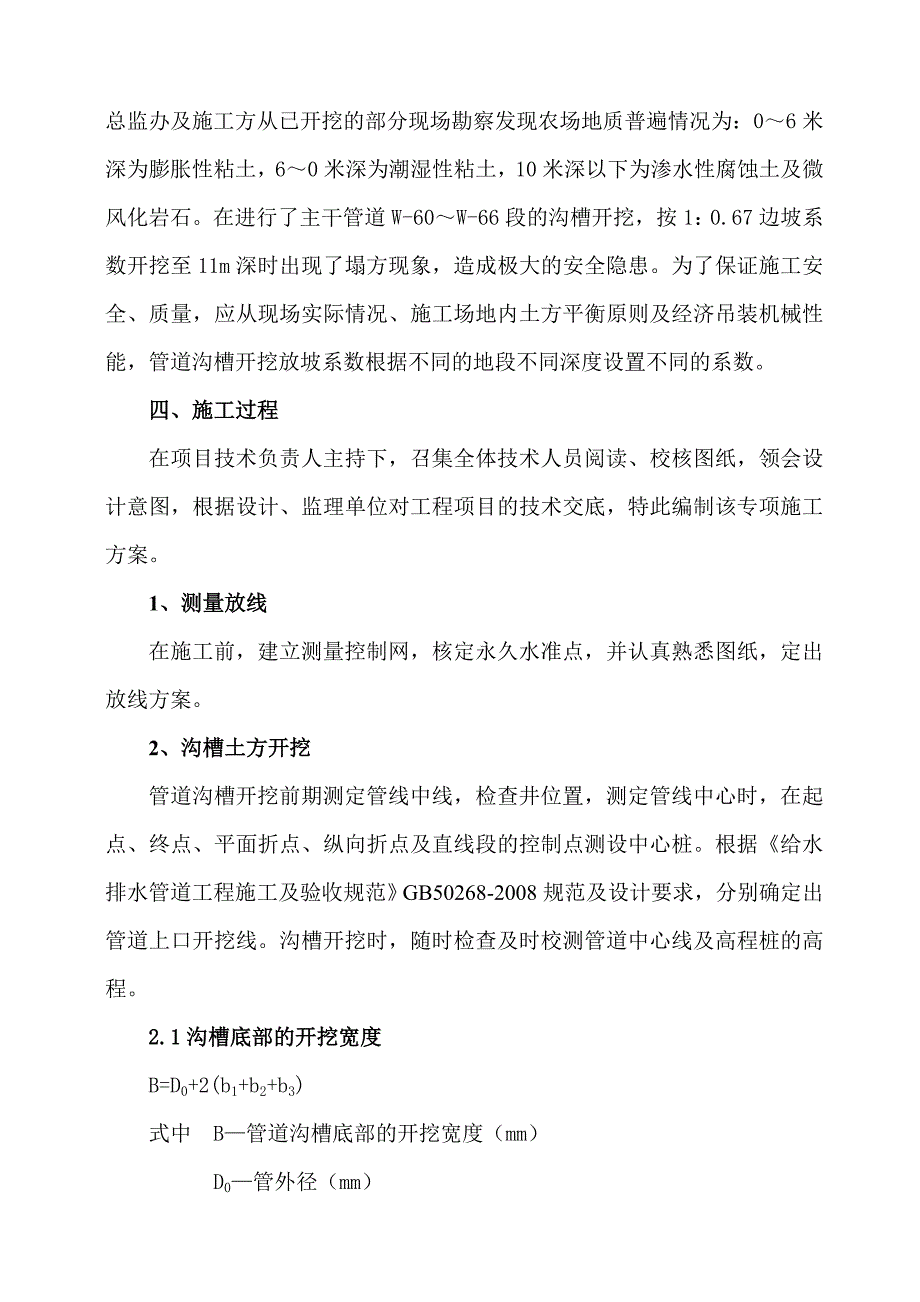 总监办及施工方从已开挖的部分现场勘察发现农场地质普遍情况为：0～6 米深为膨胀性粘土，6～0 米深为潮湿性粘土，10 米深以下为渗水性腐蚀土及微风化岩石。在进行了主干管道 W-60～W-66 段的沟槽开挖，按 1：0.67 边坡系数开挖至 11m 深时出现了塌方现象，造成极大的安全隐患。为了保证施工安全、质量，应从现场实际情况、施工场地内土方平衡原则及经济吊装机械性能，管道沟槽开挖放坡系数根据不同的地段不同深度设置不同的系数。

四、施工过程

在项目技术负责人主持下，召集全体技术人员阅读、校核图纸，领会设计意图，根据设计、监理单位对工程项目的技术交底，特此编制该专项施工方案。

1、测量放线

在施工前，建立测量控制网，核定永久水准点，并认真熟悉图纸，定出放线方案。

2、沟槽土方开挖

管道沟槽开挖前期测定管线中线，检查井位置，测定管线中心时，在起点、终点、平面折点、纵向折点及直线段的控制点测设中心桩。根据《给水排水管道工程施工及验收规范》GB50268-2008 规范及设计要求，分别确定出管道上口开挖线。沟槽开挖时，随时检查及时校测管道中心线及高程桩的高程。

2.1 沟槽底部的开挖宽度

$B=D_0+2(b_1+b_2+b_3)$

式中　B—管道沟槽底部的开挖宽度（mm）

$D_0$—管外径（mm）